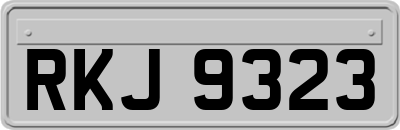 RKJ 9323